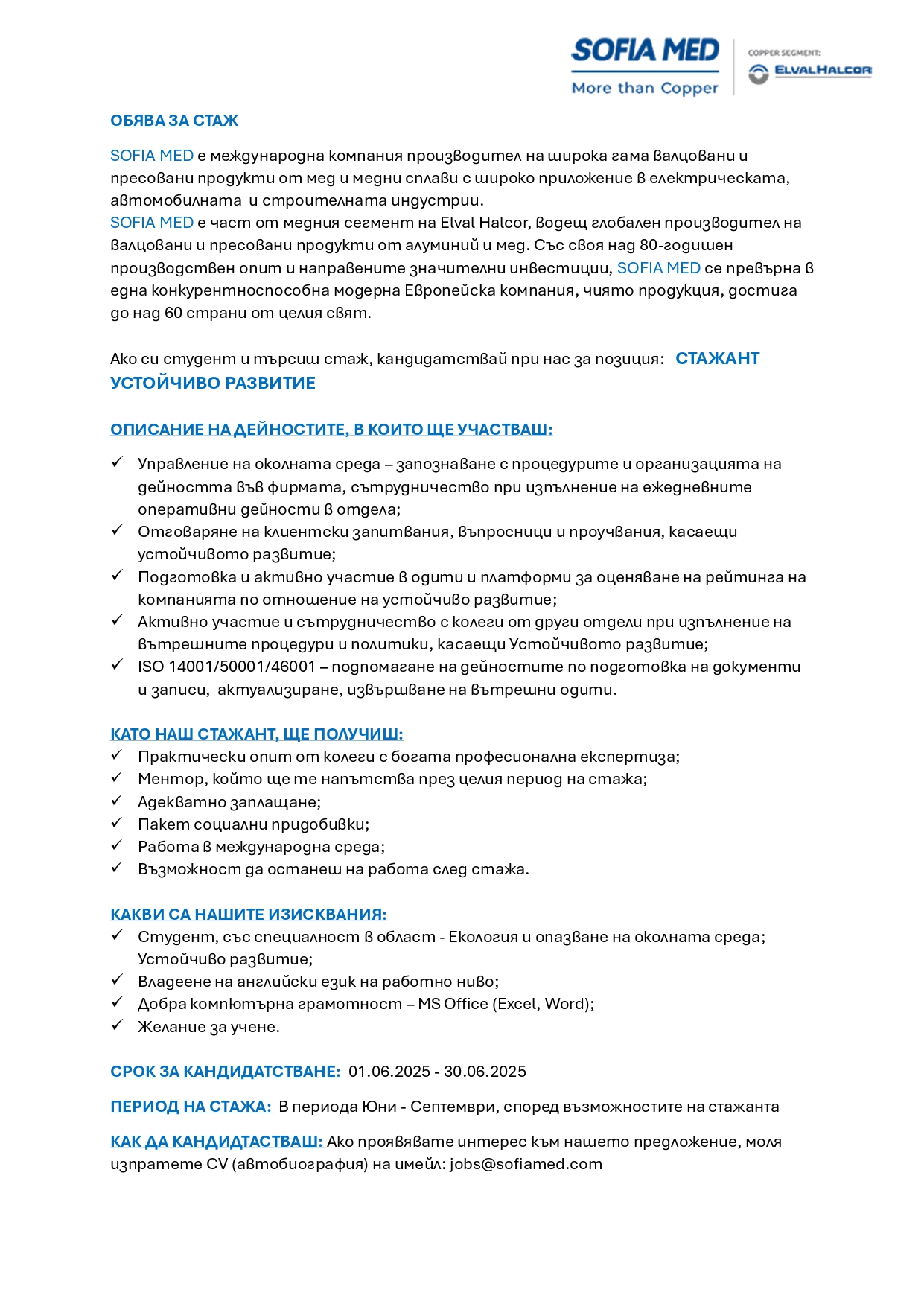 SOFIA MED
More than Copper
COPPER SEGMENT:
ELVALHALCOR

ОБЯВА ЗА СТАЖ

SOFIA MED е международна компания производител на широка гама валцовани и пресовани продукти от мед и медни сплави с широко приложение в електрическата, автомобилната и строителната индустрии.
SOFIA MED е част от медния сегмент на Elval Halcor, водещ глобален производител на валцовани и пресовани продукти от алуминий и мед. Със своя над 80-годишен производствен опит и направените значителни инвестиции, SOFIA MED се превърна в една конкурентноспособна модерна Европейска компания, чиято продукция, достига до над 60 страни от целия свят.

Ако си студент и търсиш стаж, кандидатствай при нас за позиция: СТАЖАНТ УСТОЙЧИВО РАЗВИТИЕ

ОПИСАНИЕ НА ДЕЙНОСТИТЕ, В КОИТО ЩЕ УЧАСТВАШ:

✓ Управление на околната среда – запознаване с процедурите и организацията на дейността във фирмата, сътрудничество при изпълнение на ежедневните оперативни дейности в отдела;
✓ Отговаряне на клиентски запитвания, въпросници и проучвания, касаещи устойчивото развитие;
✓ Подготовка и активно участие в одити и платформи за оценяване на рейтинга на компанията по отношение на устойчиво развитие;
✓ Активно участие и сътрудничество с колеги от други отдели при изпълнение на вътрешните процедури и политики, касаещи Устойчивото развитие;
✓ ISO 14001/50001/46001 – подпомагане на дейностите по подготовка на документи и записи, актуализиране, извършване на вътрешни одити.

КАТО НАШ СТАЖАНТ, ЩЕ ПОЛУЧИШ:
✓ Практически опит от колеги с богата професионална експертиза;
✓ Ментор, който ще те напътства през целия период на стажа;
✓ Адекватно заплащане;
✓ Пакет социални придобивки;
✓ Работа в международна среда;
✓ Възможност да останеш на работа след стажа.

КАКВИ СА НАШИТЕ ИЗИСКВАНИЯ:
✓ Студент, със специалност в област - Екология и опазване на околната среда; Устойчиво развитие;
✓ Владеене на английски език на работно ниво;
✓ Добра компютърна грамотност – MS Office (Excel, Word);
✓ Желание за учене.

СРОК ЗА КАНДИДАТСТВАНЕ: 01.06.2025 - 30.06.2025

ПЕРИОД НА СТАЖА: В периода Юни - Септември, според възможностите на стажанта

КАК ДА КАНДИДТАСТВАШ: Ако проявявате интерес към нашето предложение, моля изпратете CV (автобиография) на имейл: jobs@sofiamed.com